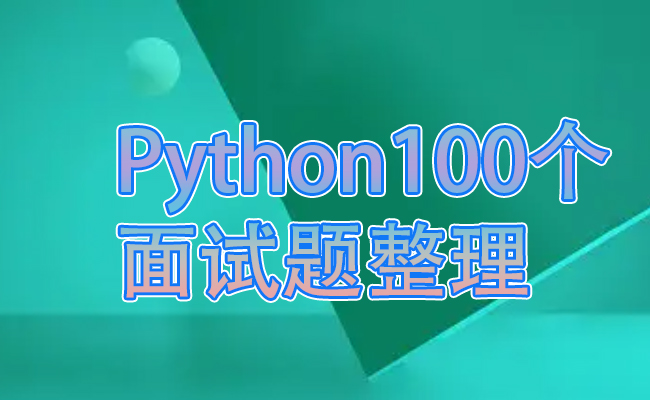 Python100个
面试题整理